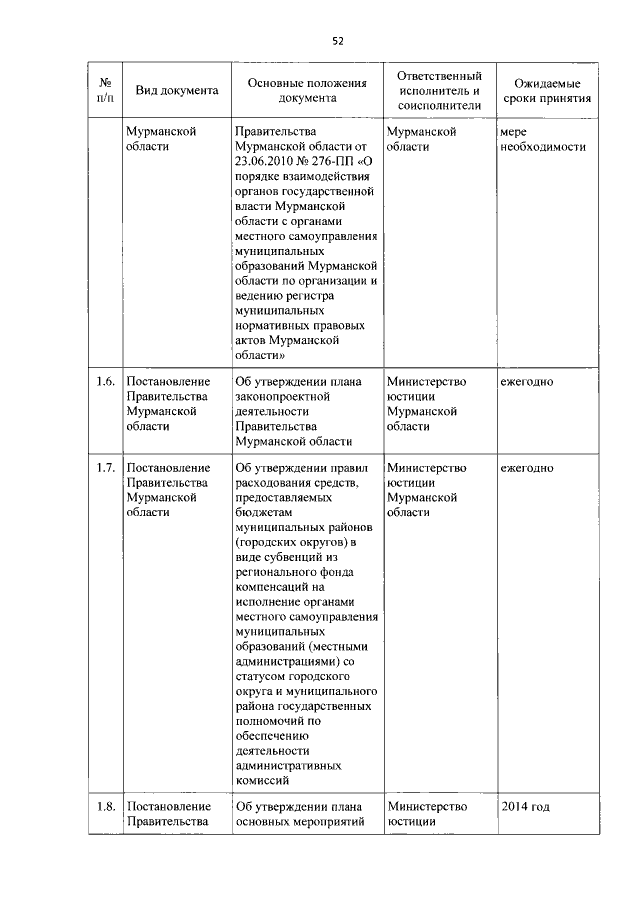 52

| № п/п | Вид документа | Основные положения документа | Ответственный исполнитель и соисполнители | Ожидаемые сроки принятия |
|---|---|---|---|---|
| | Мурманской области | Правительства Мурманской области от 23.06.2010 № 276-ПП «О порядке взаимодействия органов государственной власти Мурманской области с органами местного самоуправления муниципальных образований Мурманской области по организации и ведению регистра муниципальных нормативных правовых актов Мурманской области» | Мурманской области | мере необходимости |
| 1.6. | Постановление Правительства Мурманской области | Об утверждении плана законопроектной деятельности Правительства Мурманской области | Министерство юстиции Мурманской области | ежегодно |
| 1.7. | Постановление Правительства Мурманской области | Об утверждении правил расходования средств, предоставляемых бюджетам муниципальных районов (городских округов) в виде субвенций из регионального фонда компенсаций на исполнение органами местного самоуправления муниципальных образований (местными администрациями) со статусом городского округа и муниципального района государственных полномочий по обеспечению деятельности административных комиссий | Министерство юстиции Мурманской области | ежегодно |
| 1.8. | Постановление Правительства | Об утверждении плана основных мероприятий | Министерство юстиции | 2014 год |